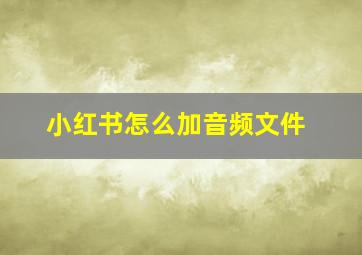 小红书怎么加音频文件